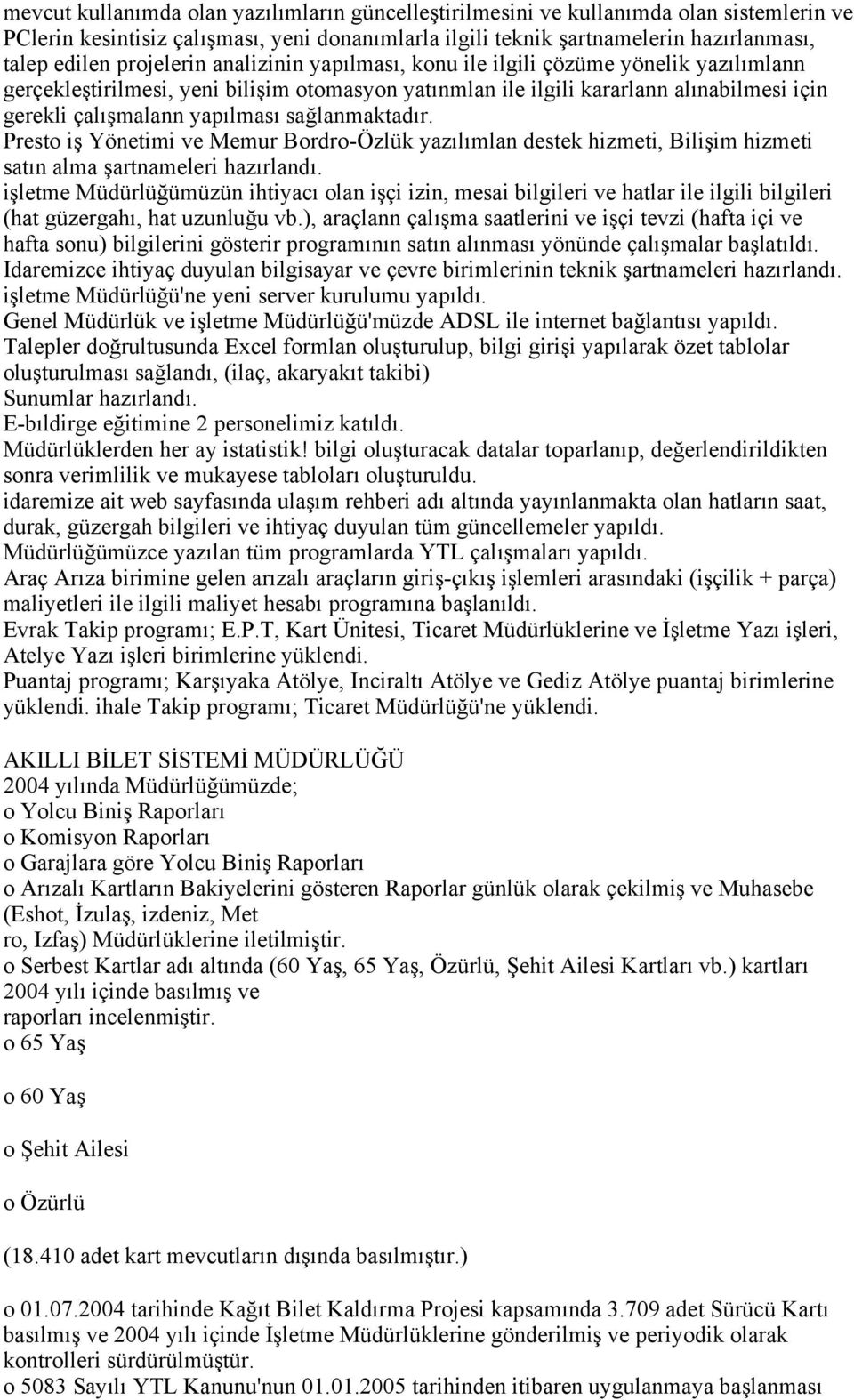 mevcut kullanımda olan yazılımların güncelleştirilmesini ve kullanımda olan sistemlerin ve PClerin kesintisiz çalışması, yeni donanımlarla ilgili teknik şartnamelerin hazırlanması, talep edilen projelerin analizinin yapılması, konu ile ilgili çözüme yönelik yazılımlann gerçekleştirilmesi, yeni bilişim otomasyon yatınmlan ile ilgili kararlann alınabilmesi için gerekli çalışmalann yapılması sağlanmaktadır.
Presto iş Yönetimi ve Memur Bordro-Özlük yazılımlan destek hizmeti, Bilişim hizmeti satın alma şartnameleri hazırlandı.
işletme Müdürlüğümüzün ihtiyacı olan işçi izin, mesai bilgileri ve hatlar ile ilgili bilgileri (hat güzergahı, hat uzunluğu vb.), araçlann çalışma saatlerini ve işçi tevzi (hafta içi ve hafta sonu) bilgilerini gösterir programının satın alınması yönünde çalışmalar başlatıldı.
Idaremizce ihtiyaç duyulan bilgisayar ve çevre birimlerinin teknik şartnameleri hazırlandı.
işletme Müdürlüğü'ne yeni server kurulumu yapıldı.
Genel Müdürlük ve işletme Müdürlüğü'müzde ADSL ile internet bağlantısı yapıldı.
Talepler doğrultusunda Excel formlan oluşturulup, bilgi girişi yapılarak özet tablolar oluşturulması sağlandı, (ilaç, akaryakıt takibi)
Sunumlar hazırlandı.
E-bıldirge eğitimine 2 personelimiz katıldı.
Müdürlüklerden her ay istatistik! bilgi oluşturacak datalar toparlanıp, değerlendirildikten sonra verimlilik ve mukayese tabloları oluşturuldu.
idaremize ait web sayfasında ulaşım rehberi adı altında yayınlanmakta olan hatların saat, durak, güzergah bilgileri ve ihtiyaç duyulan tüm güncellemeler yapıldı.
Müdürlüğümüzce yazılan tüm programlarda YTL çalışmaları yapıldı.
Araç Arıza birimine gelen arızalı araçların giriş-çıkış işlemleri arasındaki (işçilik + parça) maliyetleri ile ilgili maliyet hesabı programına başlanıldı.
Evrak Takip programı; E.P.T, Kart Ünitesi, Ticaret Müdürlüklerine ve İşletme Yazı işleri, Atelye Yazı işleri birimlerine yüklendi.
Puantaj programı; Karşıyaka Atölye, Inciraltı Atölye ve Gediz Atölye puantaj birimlerine yüklendi. ihale Takip programı; Ticaret Müdürlüğü'ne yüklendi.

AKILLI BİLET SİSTEMİ MÜDÜRLÜĞÜ
2004 yılında Müdürlüğümüzde;
o Yolcu Biniş Raporları
o Komisyon Raporları
o Garajlara göre Yolcu Biniş Raporları
o Arızalı Kartların Bakiyelerini gösteren Raporlar günlük olarak çekilmiş ve Muhasebe (Eshot, İzulaş, izdeniz, Met
ro, Izfaş) Müdürlüklerine iletilmiştir.
o Serbest Kartlar adı altında (60 Yaş, 65 Yaş, Özürlü, Şehit Ailesi Kartları vb.) kartları 2004 yılı içinde basılmış ve
raporları incelenmiştir.
o 65 Yaş

o 60 Yaş

o Şehit Ailesi

o Özürlü

(18.410 adet kart mevcutların dışında basılmıştır.)

o 01.07.2004 tarihinde Kağıt Bilet Kaldırma Projesi kapsamında 3.709 adet Sürücü Kartı basılmış ve 2004 yılı içinde İşletme Müdürlüklerine gönderilmiş ve periyodik olarak kontrolleri sürdürülmüştür.
o 5083 Sayılı YTL Kanunu'nun 01.01.2005 tarihinden itibaren uygulanmaya başlanması